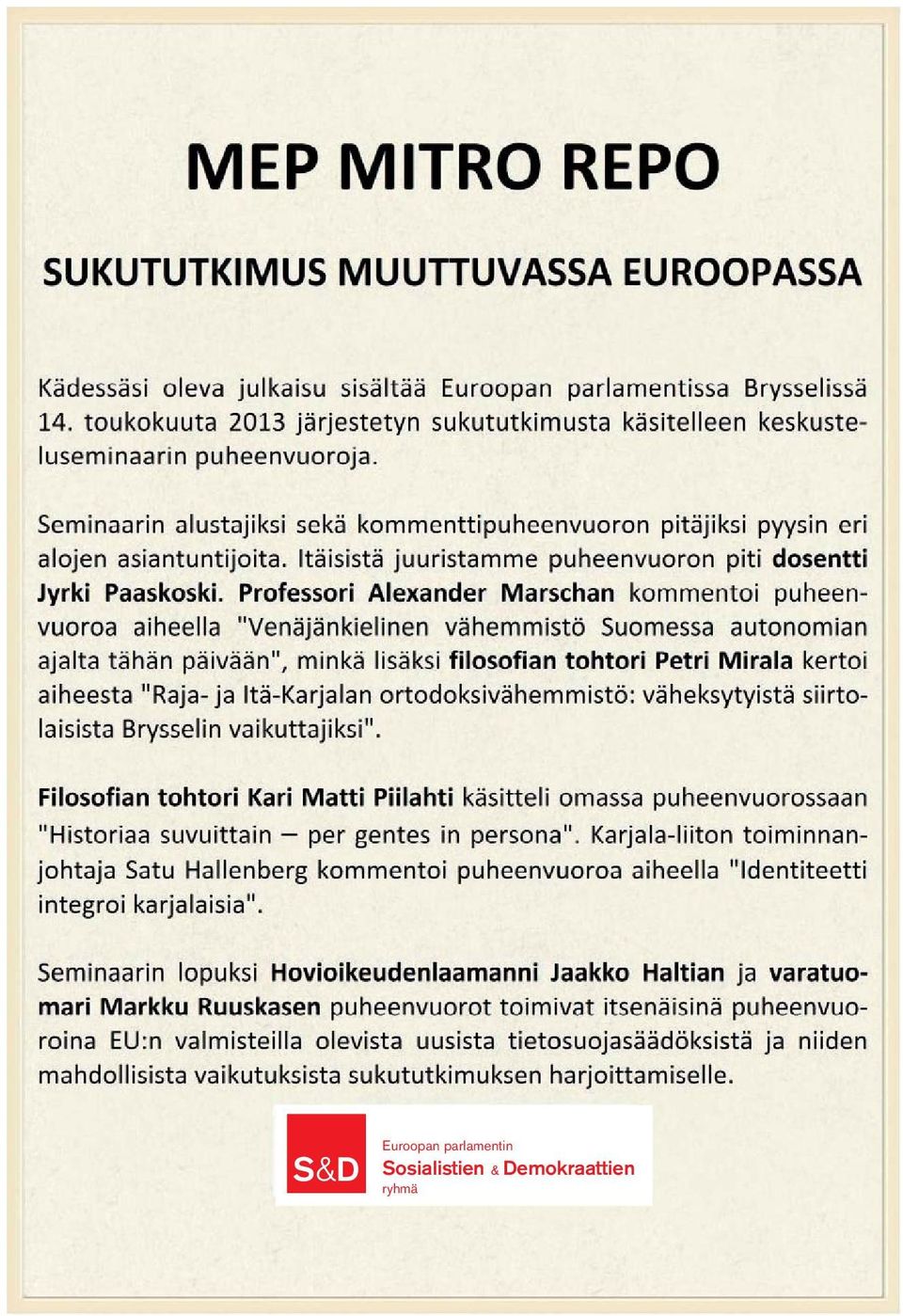 MEP MITRO REPO

SUKUTUTKIMUS MUUTTUVASSA EUROOPASSA

Kädessäsi oleva julkaisu sisältää Euroopan parlamentissa Brysselissä 14. toukokuuta 2013 järjestetyn sukututkimusta käsitelleen keskusteluseminaarin puheenvuoroja.

Seminaarin alustajiksi sekä kommenttipuheenvuoron pitäjiksi pyysin eri alojen asiantuntijoita. Itäisistä juuristamme puheenvuoron piti dosentti Jyrki Paaskoski. Professori Alexander Marschan kommentoi puheenvuoroa aiheella "Venäjänkielinen vähemmistö Suomessa autonomian ajalta tähän päivään", minkä lisäksi filosofian tohtori Petri Mirala kertoi aiheesta "Raja- ja Itä-Karjalan ortodoksivähemmistö: väheksytyistä siirtolaisista Brysselin vaikuttajiksi".

Filosofian tohtori Kari Matti Piilahti käsitteli omassa puheenvuorossaan "Historiaa suvuittain – per gentes in persona". Karjala-liiton toiminnanjohtaja Satu Hallenberg kommentoi puheenvuoroa aiheella "Identiteetti integroi karjalaisia".

Seminaarin lopuksi Hovioikeudenlaamanni Jaakko Haltian ja varatuomari Markku Ruuskasen puheenvuorot toimivat itsenäisinä puheenvuoroina EU:n valmisteilla olevista uusista tietosuojasäädöksistä ja niiden mahdollisista vaikutuksista sukututkimuksen harjoittamiselle.

S&D
Euroopan parlamentin
Sosialistien & Demokraattien
ryhmä